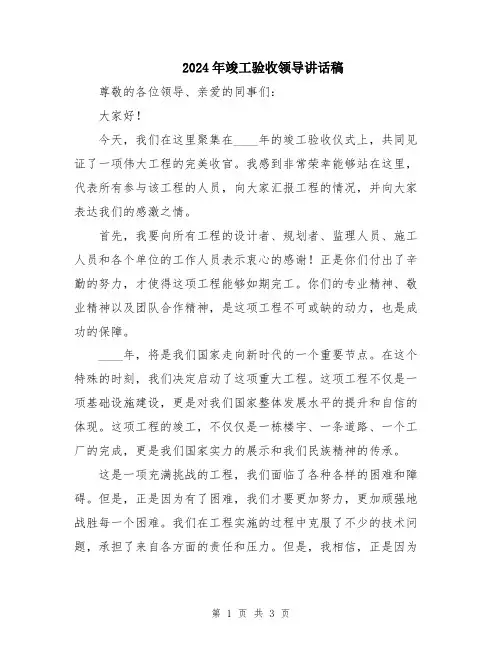 2024年竣工验收领导讲话稿

尊敬的各位领导、亲爱的同事们：

大家好！

今天，我们在这里聚集在____年的竣工验收仪式上，共同见证了一项伟大工程的完美收官。我感到非常荣幸能够站在这里，代表所有参与该工程的人员，向大家汇报工程的情况，并向大家表达我们的感激之情。

首先，我要向所有工程的设计者、规划者、监理人员、施工人员和各个单位的工作人员表示衷心的感谢！正是你们付出了辛勤的努力，才使得这项工程能够如期完工。你们的专业精神、敬业精神以及团队合作精神，是这项工程不可或缺的动力，也是成功的保障。

____年，将是我们国家走向新时代的一个重要节点。在这个特殊的时刻，我们决定启动了这项重大工程。这项工程不仅是一项基础设施建设，更是对我们国家整体发展水平的提升和自信的体现。这项工程的竣工，不仅仅是一栋楼宇、一条道路、一个工厂的完成，更是我们国家实力的展示和我们民族精神的传承。

这是一项充满挑战的工程，我们面临了各种各样的困难和障碍。但是，正是因为有了困难，我们才要更加努力，更加顽强地战胜每一个困难。我们在工程实施的过程中克服了不少的技术问题，承担了来自各方面的责任和压力。但是，我相信，正是因为

第 1 页 共 3 页